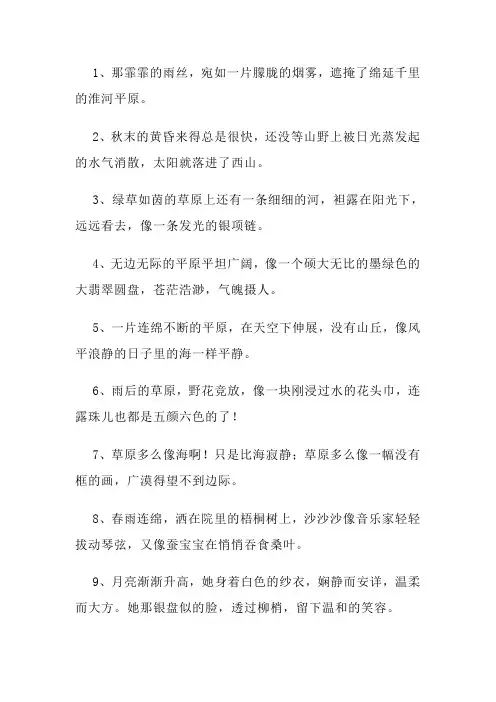 1、那霏霏的雨丝，宛如一片朦胧的烟雾，遮掩了绵延千里的淮河平原。

2、秋末的黄昏来得总是很快，还没等山野上被日光蒸发起的水气消散，太阳就落进了西山。

3、绿草如茵的草原上还有一条细细的河，袒露在阳光下，远远看去，像一条发光的银项链。

4、无边无际的平原平坦广阔，像一个硕大无比的墨绿色的大翡翠圆盘，苍茫浩渺，气魄摄人。

5、一片连绵不断的平原，在天空下伸展，没有山丘，像风平浪静的日子里的海一样平静。

6、雨后的草原，野花竞放，像一块刚浸过水的花头巾，连露珠儿也都是五颜六色的了！

7、草原多么像海啊！只是比海寂静；草原多么像一幅没有框的画，广漠得望不到边际。

8、春雨连绵，洒在院里的梧桐树上，沙沙沙像音乐家轻轻拔动琴弦，又像蚕宝宝在悄悄吞食桑叶。

9、月亮渐渐升高，她身着白色的纱衣，娴静而安详，温柔而大方。她那银盘似的脸，透过柳梢，留下温和的笑容。